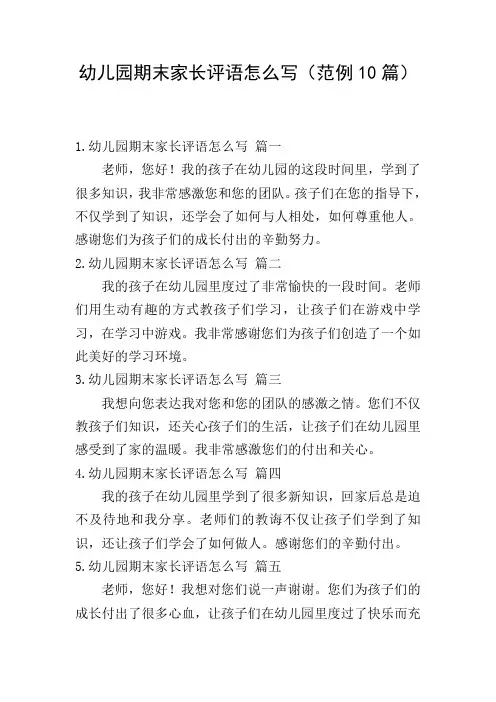 幼儿园期末家长评语怎么写（范例10篇）

1.幼儿园期末家长评语怎么写 篇一

老师，您好！我的孩子在幼儿园的这段时间里，学到了很多知识，我非常感激您和您的团队。孩子们在您的指导下，不仅学到了知识，还学会了如何与人相处，如何尊重他人。感谢您们为孩子们的成长付出的辛勤努力。

2.幼儿园期末家长评语怎么写 篇二

我的孩子在幼儿园里度过了非常愉快的一段时间。老师们用生动有趣的方式教孩子们学习，让孩子们在游戏中学习，在学习中游戏。我非常感谢您们为孩子们创造了一个如此美好的学习环境。

3.幼儿园期末家长评语怎么写 篇三

我想向您表达我对您和您的团队的感激之情。您们不仅教孩子们知识，还关心孩子们的生活，让孩子们在幼儿园里感受到了家的温暖。我非常感激您们的付出和关心。

4.幼儿园期末家长评语怎么写 篇四

我的孩子在幼儿园里学到了很多新知识，回家后总是迫不及待地和我分享。老师们的教诲不仅让孩子们学到了知识，还让孩子们学会了如何做人。感谢您们的辛勤付出。

5.幼儿园期末家长评语怎么写 篇五

老师，您好！我想对您们说一声谢谢。您们为孩子们的成长付出了很多心血，让孩子们在幼儿园里度过了快乐而充